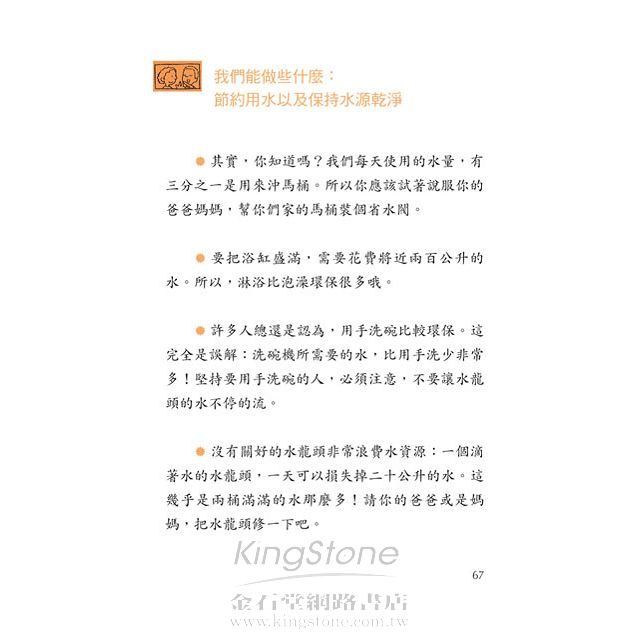 我們能做些什麼：
節約用水以及保持水源乾淨

● 其實，你知道嗎？我們每天使用的水量，有三分之一是用來沖馬桶。所以你應該試著說服你的爸爸媽媽，幫你們家的馬桶裝個省水閥。

● 要把浴缸盛滿，需要花費將近兩百公升的水。所以，淋浴比泡澡環保很多哦。

● 許多人總還是認為，用手洗碗比較環保。這完全是誤解：洗碗機所需要的水，比用手洗少非常多！堅持要用手洗碗的人，必須注意，不要讓水龍頭的水不停的流。

● 沒有關好的水龍頭非常浪費水資源：一個滴著水的水龍頭，一天可以損失掉二十公升的水。這幾乎是兩桶滿滿的水那麼多！請你的爸爸或是媽媽，把水龍頭修一下吧。

KingStone
67
金石堂網路書店
www.kingstone.com.tw